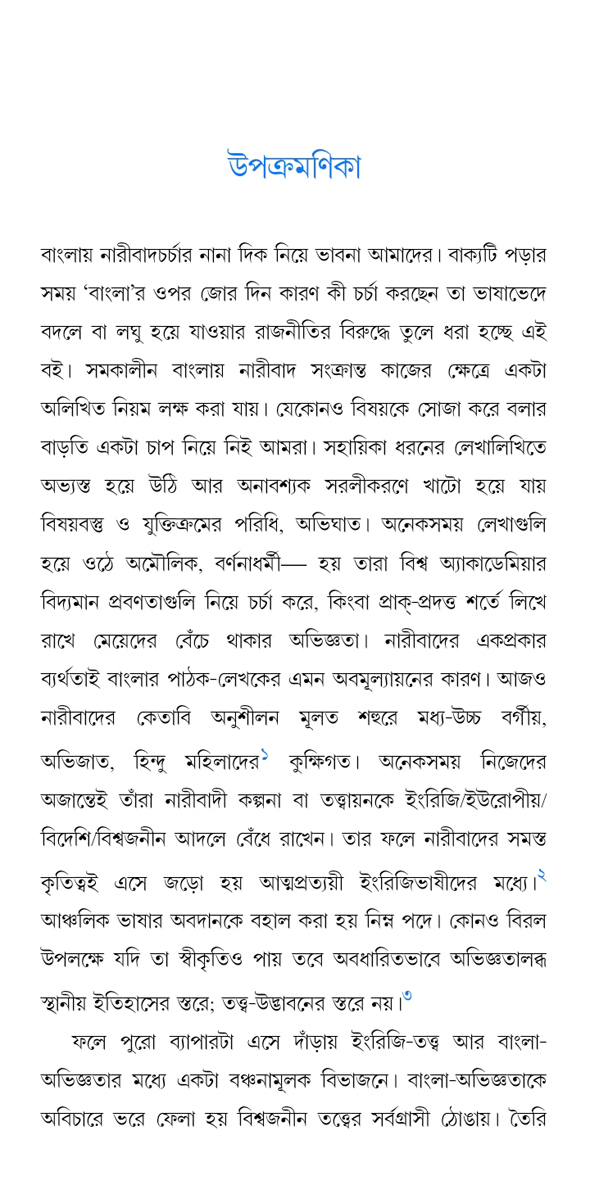 উপক্রমণিকা

বাংলায় নারীবাদচর্চার নানা দিক নিয়ে ভাবনা আমাদের। বাক্যটি পড়ার সময় 'বাংলা'র ওপর জোর দিন কারণ কী চর্চা করছেন তা ভাষাভেদে বদলে বা লঘু হয়ে যাওয়ার রাজনীতির বিরুদ্ধে তুলে ধরা হচ্ছে এই বই। সমকালীন বাংলায় নারীবাদ সংক্রান্ত কাজের ক্ষেত্রে একটা অলিখিত নিয়ম লক্ষ করা যায়। যেকোনও বিষয়কে সোজা করে বলার বাড়তি একটা চাপ নিয়ে নিই আমরা। সহায়িকা ধরনের লেখালিখিতে অভ্যস্ত হয়ে উঠি আর অনাবশ্যক সরলীকরণে খাটো হয়ে যায় বিষয়বস্তু ও যুক্তিক্রমের পরিধি, অভিঘাত। অনেকসময় লেখাগুলি হয়ে ওঠে অমৌলিক, বর্ণনাধর্মী— হয় তারা বিশ্ব অ্যাকাডেমিয়ার বিদ্যমান প্রবণতাগুলি নিয়ে চর্চা করে, কিংবা প্রাক্-প্রদত্ত শর্তে লিখে রাখে মেয়েদের বেঁচে থাকার অভিজ্ঞতা। নারীবাদের একপ্রকার ব্যর্থতাই বাংলার পাঠক-লেখকের এমন অবমূল্যায়নের কারণ। আজও নারীবাদের কেতাবি অনুশীলন মূলত শহুরে মধ্য-উচ্চ বর্গীয়, অভিজাত, হিন্দু মহিলাদের$^{১}$ কুক্ষিগত। অনেকসময় নিজেদের অজান্তেই তাঁরা নারীবাদী কল্পনা বা তত্ত্বায়নকে ইংরিজি/ইউরোপীয়/বিদেশি/বিশ্বজনীন আদলে বেঁধে রাখেন। তার ফলে নারীবাদের সমস্ত কৃতিত্বই এসে জড়ো হয় আত্মপ্রত্যয়ী ইংরিজিভাষীদের মধ্যে।$^{২}$ আঞ্চলিক ভাষার অবদানকে বহাল করা হয় নিম্ন পদে। কোনও বিরল উপলক্ষে যদি তা স্বীকৃতিও পায় তবে অবধারিতভাবে অভিজ্ঞতালব্ধ স্থানীয় ইতিহাসের স্তরে; তত্ত্ব-উদ্ভাবনের স্তরে নয়।$^{৩}$

ফলে পুরো ব্যাপারটা এসে দাঁড়ায় ইংরিজি-তত্ত্ব আর বাংলা-অভিজ্ঞতার মধ্যে একটা বঞ্চনামূলক বিভাজনে। বাংলা-অভিজ্ঞতাকে অবিচারে ভরে ফেলা হয় বিশ্বজনীন তত্ত্বের সর্বগ্রাসী ঠোঙায়। তৈরি